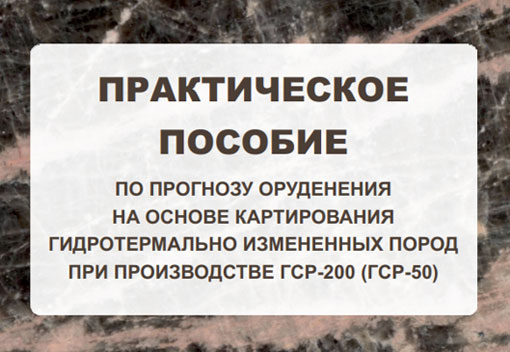 ПРАКТИЧЕСКОЕ ПОСОБИЕ

ПО ПРОГНОЗУ ОРУДЕНЕНИЯ НА ОСНОВЕ КАРТИРОВАНИЯ ГИДРОТЕРМАЛЬНО ИЗМЕНЕННЫХ ПОРОД ПРИ ПРОИЗВОДСТВЕ ГСР-200 (ГСР-50)